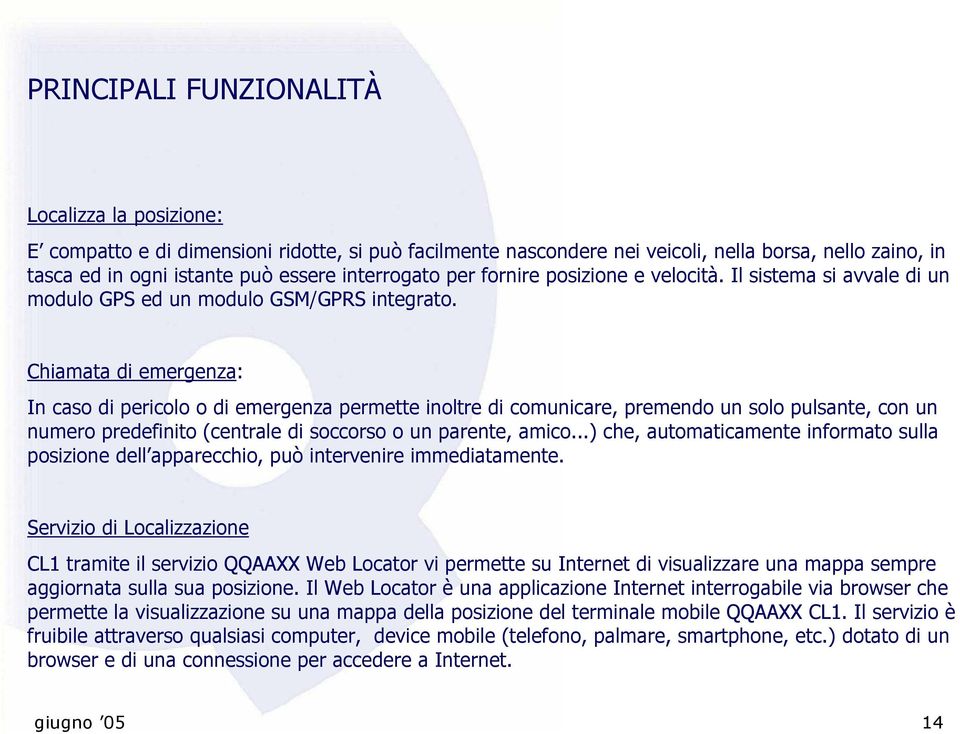 PRINCIPALI FUNZIONALITÀ

Localizza la posizione:

E’ compatto e di dimensioni ridotte, si può facilmente nascondere nei veicoli, nella borsa, nello zaino, in tasca ed in ogni istante può essere interrogato per fornire posizione e velocità. Il sistema si avvale di un modulo GPS ed un modulo GSM/GPRS integrato.

Chiamata di emergenza:

In caso di pericolo o di emergenza permette inoltre di comunicare, premendo un solo pulsante, con un numero predefinito (centrale di soccorso o un parente, amico...) che, automaticamente informato sulla posizione dell’apparecchio, può intervenire immediatamente.

Servizio di Localizzazione

CL1 tramite il servizio QQAAXX Web Locator vi permette su Internet di visualizzare una mappa sempre aggiornata sulla sua posizione. Il Web Locator è una applicazione Internet interrogabile via browser che permette la visualizzazione su una mappa della posizione del terminale mobile QQAAXX CL1. Il servizio è fruibile attraverso qualsiasi computer, device mobile (telefono, palmare, smartphone, etc.) dotato di un browser e di una connessione per accedere a Internet.

giugno ’05

14